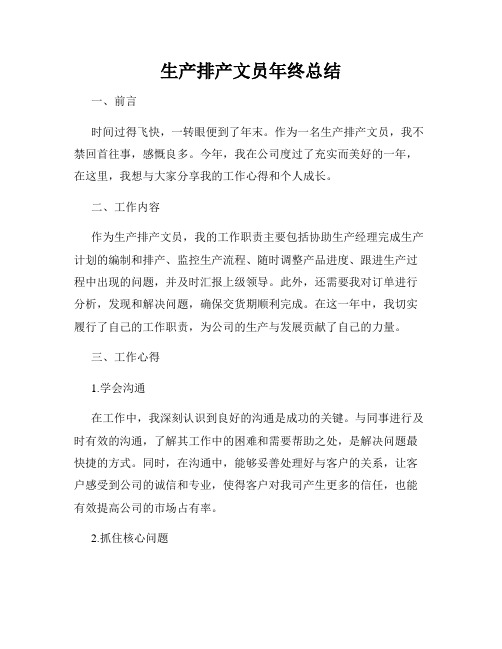 生产排产文员年终总结

一、前言

时间过得飞快，一转眼便到了年末。作为一名生产排产文员，我不禁回首往事，感慨良多。今年，我在公司度过了充实而美好的一年，在这里，我想与大家分享我的工作心得和个人成长。

二、工作内容

作为生产排产文员，我的工作职责主要包括协助生产经理完成生产计划的编制和排产、监控生产流程、随时调整产品进度、跟进生产过程中出现的问题，并及时汇报上级领导。此外，还需要我对订单进行分析，发现和解决问题，确保交货期顺利完成。在这一年中，我切实履行了自己的工作职责，为公司的生产与发展贡献了自己的力量。

三、工作心得

1.学会沟通

在工作中，我深刻认识到良好的沟通是成功的关键。与同事进行及时有效的沟通，了解其工作中的困难和需要帮助之处，是解决问题最快捷的方式。同时，在沟通中，能够妥善处理好与客户的关系，让客户感受到公司的诚信和专业，使得客户对我司产生更多的信任，也能有效提高公司的市场占有率。

2.抓住核心问题